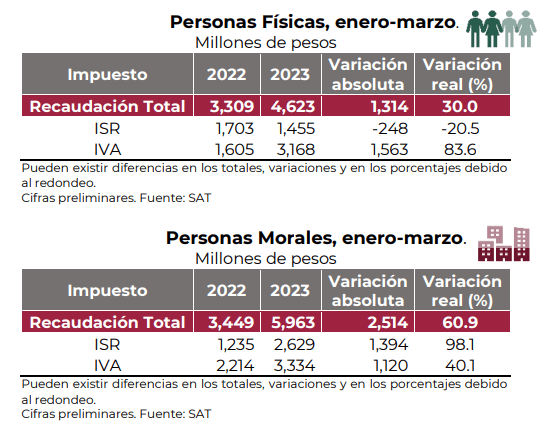 Personas Físicas, enero-marzo.
Millones de pesos

| Impuesto | 2022 | 2023 | Variación absoluta | Variación real (%) |
|---|---|---|---|---|
| Recaudación Total | 3,309 | 4,623 | 1,314 | 30.0 |
| ISR | 1,703 | 1,455 | -248 | -20.5 |
| IVA | 1,605 | 3,168 | 1,563 | 83.6 |

Pueden existir diferencias en los totales, variaciones y en los porcentajes debido al redondeo.
Cifras preliminares. Fuente: SAT

Personas Morales, enero-marzo.
Millones de pesos

| Impuesto | 2022 | 2023 | Variación absoluta | Variación real (%) |
|---|---|---|---|---|
| Recaudación Total | 3,449 | 5,963 | 2,514 | 60.9 |
| ISR | 1,235 | 2,629 | 1,394 | 98.1 |
| IVA | 2,214 | 3,334 | 1,120 | 40.1 |

Pueden existir diferencias en los totales, variaciones y en los porcentajes debido al redondeo.
Cifras preliminares. Fuente: SAT